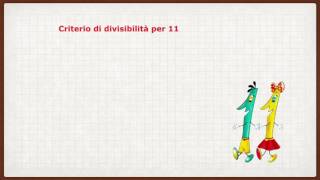 Criterio di divisibilità per 11